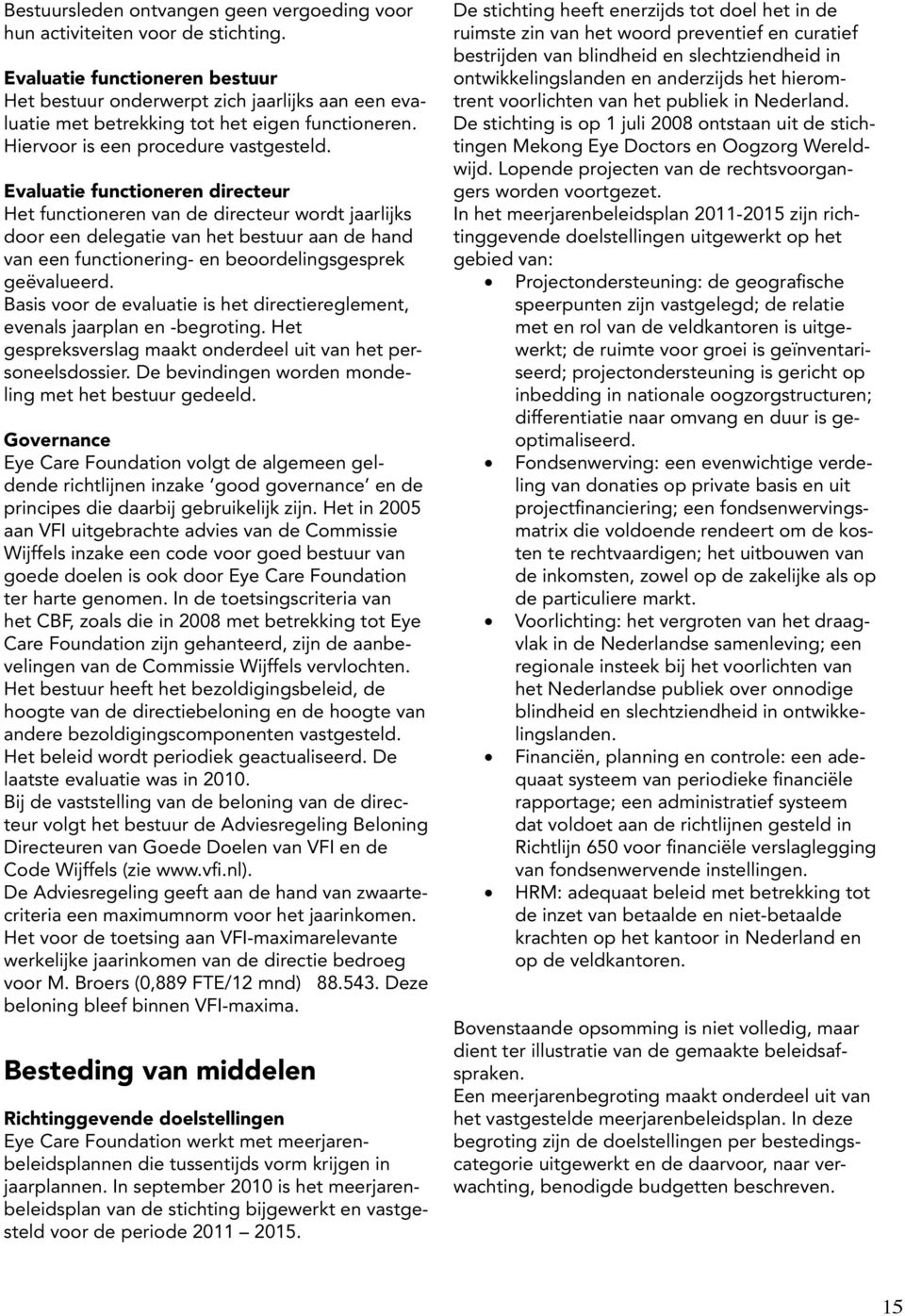 Bestuursleden ontvangen geen vergoeding voor hun activiteiten voor de stichting.

Evaluatie functioneren bestuur
Het bestuur onderwerpt zich jaarlijks aan een evaluatie met betrekking tot het eigen functioneren. Hiervoor is een procedure vastgesteld.

Evaluatie functioneren directeur
Het functioneren van de directeur wordt jaarlijks door een delegatie van het bestuur aan de hand van een functionering- en beoordelingsgesprek geëvalueerd.
Basis voor de evaluatie is het directiereglement, evenals jaarplan en -begroting. Het gespreksverslag maakt onderdeel uit van het personeelsdossier. De bevindingen worden mondeling met het bestuur gedeeld.

Governance
Eye Care Foundation volgt de algemeen geldende richtlijnen inzake 'good governance' en de principes die daarbij gebruikelijk zijn. Het in 2005 aan VFI uitgebrachte advies van de Commissie Wijffels inzake een code voor goed bestuur van goede doelen is ook door Eye Care Foundation ter harte genomen. In de toetsingscriteria van het CBF, zoals die in 2008 met betrekking tot Eye Care Foundation zijn gehanteerd, zijn de aanbevelingen van de Commissie Wijffels vervlochten.
Het bestuur heeft het bezoldigingsbeleid, de hoogte van de directiebeloning en de hoogte van andere bezoldigingscomponenten vastgesteld.
Het beleid wordt periodiek geactualiseerd. De laatste evaluatie was in 2010.
Bij de vaststelling van de beloning van de directeur volgt het bestuur de Adviesregeling Beloning Directeuren van Goede Doelen van VFI en de Code Wijffels (zie www.vfi.nl).
De Adviesregeling geeft aan de hand van zwaartecriteria een maximumnorm voor het jaarinkomen.
Het voor de toetsing aan VFI-maximarelevante werkelijke jaarinkomen van de directie bedroeg voor M. Broers (0,889 FTE/12 mnd) 88.543. Deze beloning bleef binnen VFI-maxima.

Besteding van middelen

Richtinggevende doelstellingen
Eye Care Foundation werkt met meerjarenbeleidsplannen die tussentijds vorm krijgen in jaarplannen. In september 2010 is het meerjarenbeleidsplan van de stichting bijgewerkt en vastgesteld voor de periode 2011 – 2015.

De stichting heeft enerzijds tot doel het in de ruimste zin van het woord preventief en curatief bestrijden van blindheid en slechtziendheid in ontwikkelingslanden en anderzijds het hieromtrent voorlichten van het publiek in Nederland.
De stichting is op 1 juli 2008 ontstaan uit de stichtingen Mekong Eye Doctors en Oogzorg Wereldwijd. Lopende projecten van de rechtsvoorgangers worden voortgezet.
In het meerjarenbeleidsplan 2011-2015 zijn richtinggevende doelstellingen uitgewerkt op het gebied van:
• Projectondersteuning: de geografische speerpunten zijn vastgelegd; de relatie met en rol van de veldkantoren is uitgewerkt; de ruimte voor groei is geïnventariseerd; projectondersteuning is gericht op inbedding in nationale oogzorgstructuren; differentiatie naar omvang en duur is geoptimaliseerd.
• Fondsenwerving: een evenwichtige verdeling van donaties op private basis en uit projectfinanciering; een fondsenwervingsmatrix die voldoende rendeert om de kosten te rechtvaardigen; het uitbouwen van de inkomsten, zowel op de zakelijke als op de particuliere markt.
• Voorlichting: het vergroten van het draagvlak in de Nederlandse samenleving; een regionale insteek bij het voorlichten van het Nederlandse publiek over onnodige blindheid en slechtziendheid in ontwikkelingslanden.
• Financiën, planning en controle: een adequaat systeem van periodieke financiële rapportage; een administratief systeem dat voldoet aan de richtlijnen gesteld in Richtlijn 650 voor financiële verslaglegging van fondsenwervende instellingen.
• HRM: adequaat beleid met betrekking tot de inzet van betaalde en niet-betaalde krachten op het kantoor in Nederland en op de veldkantoren.

Bovenstaande opsomming is niet volledig, maar dient ter illustratie van de gemaakte beleidsafspraken.
Een meerjarenbegroting maakt onderdeel uit van het vastgestelde meerjarenbeleidsplan. In deze begroting zijn de doelstellingen per bestedingscategorie uitgewerkt en de daarvoor, naar verwachting, benodigde budgetten beschreven.

15